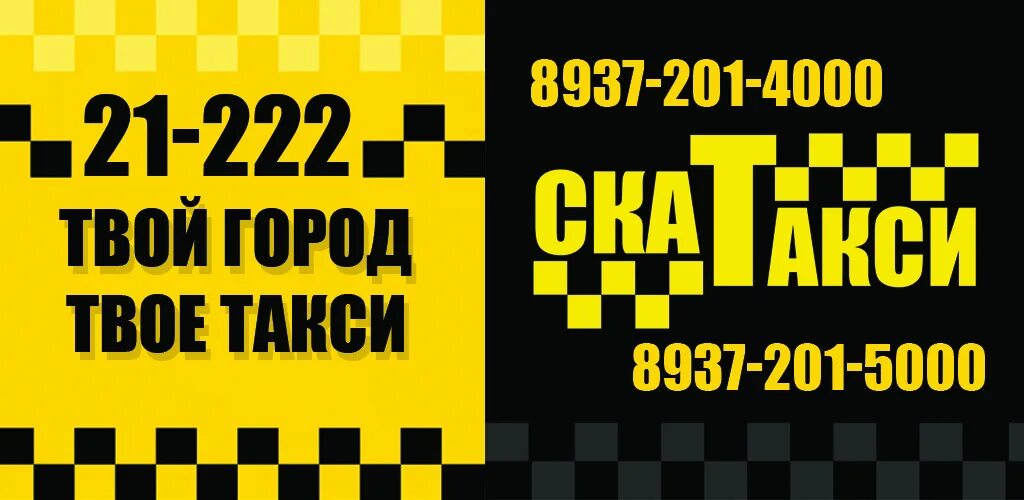 21-222
ТВОЙ ГОРОД
ТВОЕ ТАКСИ

8937-201-4000

СКА ТАКСИ

8937-201-5000